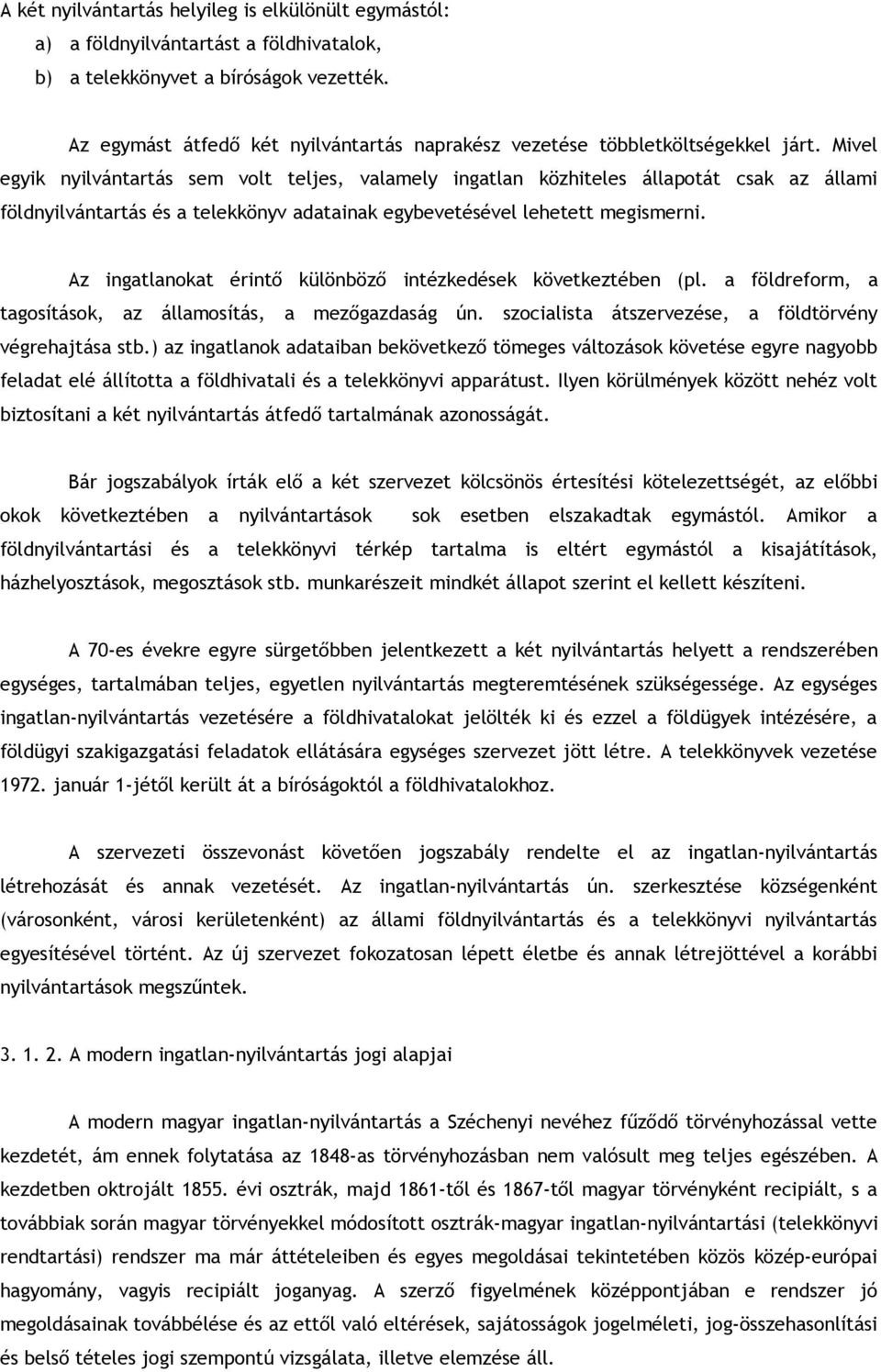 A két nyilvántartás helyileg is elkülönült egymástól:
a) a földnyilvántartást a földhivatalok,
b) a telekkönyvet a bíróságok vezették.

Az egymást átfedő két nyilvántartás naprakész vezetése többletköltségekkel járt. Mivel egyik nyilvántartás sem volt teljes, valamely ingatlan közhiteles állapotát csak az állami földnyilvántartás és a telekkönyv adatainak egybevetésével lehetett megismerni.

Az ingatlanokat érintő különböző intézkedések következtében (pl. a földreform, a tagosítások, az államosítás, a mezőgazdaság ún. szocialista átszervezése, a földtörvény végrehajtása stb.) az ingatlanok adataiban bekövetkező tömeges változások követése egyre nagyobb feladat elé állította a földhivatali és a telekkönyvi apparátust. Ilyen körülmények között nehéz volt biztosítani a két nyilvántartás átfedő tartalmának azonosságát.

Bár jogszabályok írták elő a két szervezet kölcsönös értesítési kötelezettségét, az előbbi okok következtében a nyilvántartások sok esetben elszakadtak egymástól. Amikor a földnyilvántartási és a telekkönyvi térkép tartalma is eltért egymástól a kisajátítások, házhelyosztások, megosztások stb. munkarészeit mindkét állapot szerint el kellett készíteni.

A 70-es évekre egyre sürgetőbben jelentkezett a két nyilvántartás helyett a rendszerében egységes, tartalmában teljes, egyetlen nyilvántartás megteremtésének szükségessége. Az egységes ingatlan-nyilvántartás vezetésére a földhivatalokat jelölték ki és ezzel a földügyek intézésére, a földügyi szakigazgatási feladatok ellátására egységes szervezet jött létre. A telekkönyvek vezetése 1972. január 1-jétől került át a bíróságoktól a földhivatalokhoz.

A szervezeti összevonást követően jogszabály rendelte el az ingatlan-nyilvántartás létrehozását és annak vezetését. Az ingatlan-nyilvántartás ún. szerkesztése községenként (városonként, városi kerületenként) az állami földnyilvántartás és a telekkönyvi nyilvántartás egyesítésével történt. Az új szervezet fokozatosan lépett életbe és annak létrejöttével a korábbi nyilvántartások megszűntek.

3. 1. 2. A modern ingatlan-nyilvántartás jogi alapjai

A modern magyar ingatlan-nyilvántartás a Széchenyi nevéhez fűződő törvényhozással vette kezdetét, ám ennek folytatása az 1848-as törvényhozásban nem valósult meg teljes egészében. A kezdetben oktrojált 1855. évi osztrák, majd 1861-től és 1867-től magyar törvényként recipiált, s a továbbiak során magyar törvényekkel módosított osztrák-magyar ingatlan-nyilvántartási (telekkönyvi rendtartási) rendszer ma már áttételeiben és egyes megoldásai tekintetében közös közép-európai hagyomány, vagyis recipiált joganyag. A szerző figyelmének középpontjában e rendszer jó megoldásainak továbbélése és az ettől való eltérések, sajátosságok jogelméleti, jog-összehasonlítási és belső tételes jogi szempontú vizsgálata, illetve elemzése áll.